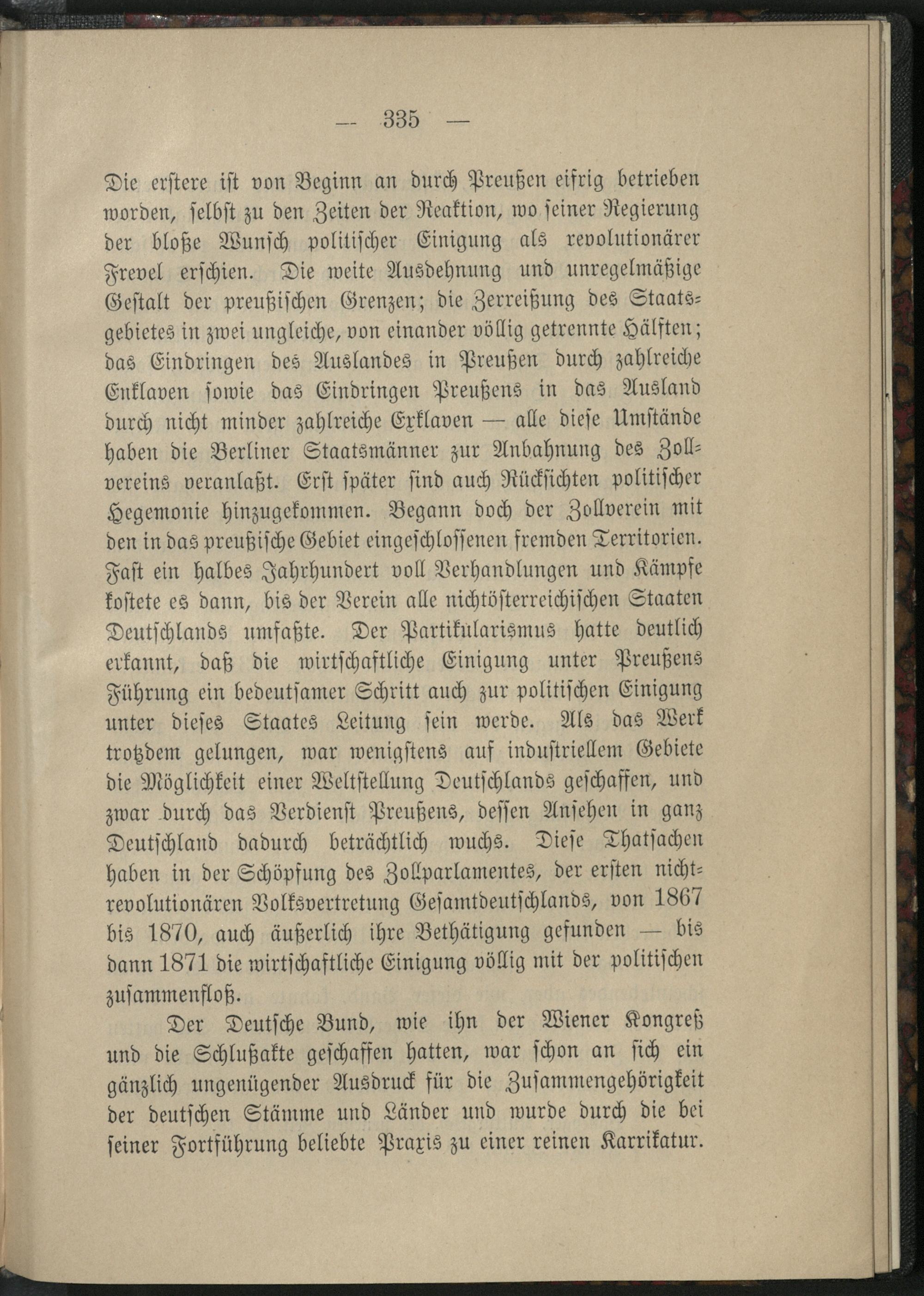 — 335 —

Die erstere ist von Beginn an durch Preußen eifrig betrieben worden, selbst zu den Zeiten der Reaktion, wo seiner Regierung der bloße Wunsch politischer Einigung als revolutionärer Frevel erschien. Die weite Ausdehnung und unregelmäßige Gestalt der preußischen Grenzen; die Zerreißung des Staatsgebietes in zwei ungleiche, von einander völlig getrennte Hälften; das Eindringen des Auslandes in Preußen durch zahlreiche Enklaven sowie das Eindringen Preußens in das Ausland durch nicht minder zahlreiche Exklaven — alle diese Umstände haben die Berliner Staatsmänner zur Anbahnung des Zollvereins veranlaßt. Erst später sind auch Rücksichten politischer Hegemonie hinzugekommen. Begann doch der Zollverein mit den in das preußische Gebiet eingeschlossenen fremden Territorien. Fast ein halbes Jahrhundert voll Verhandlungen und Kämpfe kostete es dann, bis der Verein alle nichtösterreichischen Staaten Deutschlands umfaßte. Der Partikularismus hatte deutlich erkannt, daß die wirtschaftliche Einigung unter Preußens Führung ein bedeutsamer Schritt auch zur politischen Einigung unter dieses Staates Leitung sein werde. Als das Werk trotzdem gelungen, war wenigstens auf industriellem Gebiete die Möglichkeit einer Weltstellung Deutschlands geschaffen, und zwar durch das Verdienst Preußens, dessen Ansehen in ganz Deutschland dadurch beträchtlich wuchs. Diese Thatsachen haben in der Schöpfung des Zollparlamentes, der ersten nichtrevolutionären Volksvertretung Gesamtdeutschlands, von 1867 bis 1870, auch äußerlich ihre Bethätigung gefunden — bis dann 1871 die wirtschaftliche Einigung völlig mit der politischen zusammenfloß.

Der Deutsche Bund, wie ihn der Wiener Kongreß und die Schlußakte geschaffen hatten, war schon an sich ein gänzlich ungenügender Ausdruck für die Zusammengehörigkeit der deutschen Stämme und Länder und wurde durch die bei seiner Fortführung beliebte Praxis zu einer reinen Karrikatur.